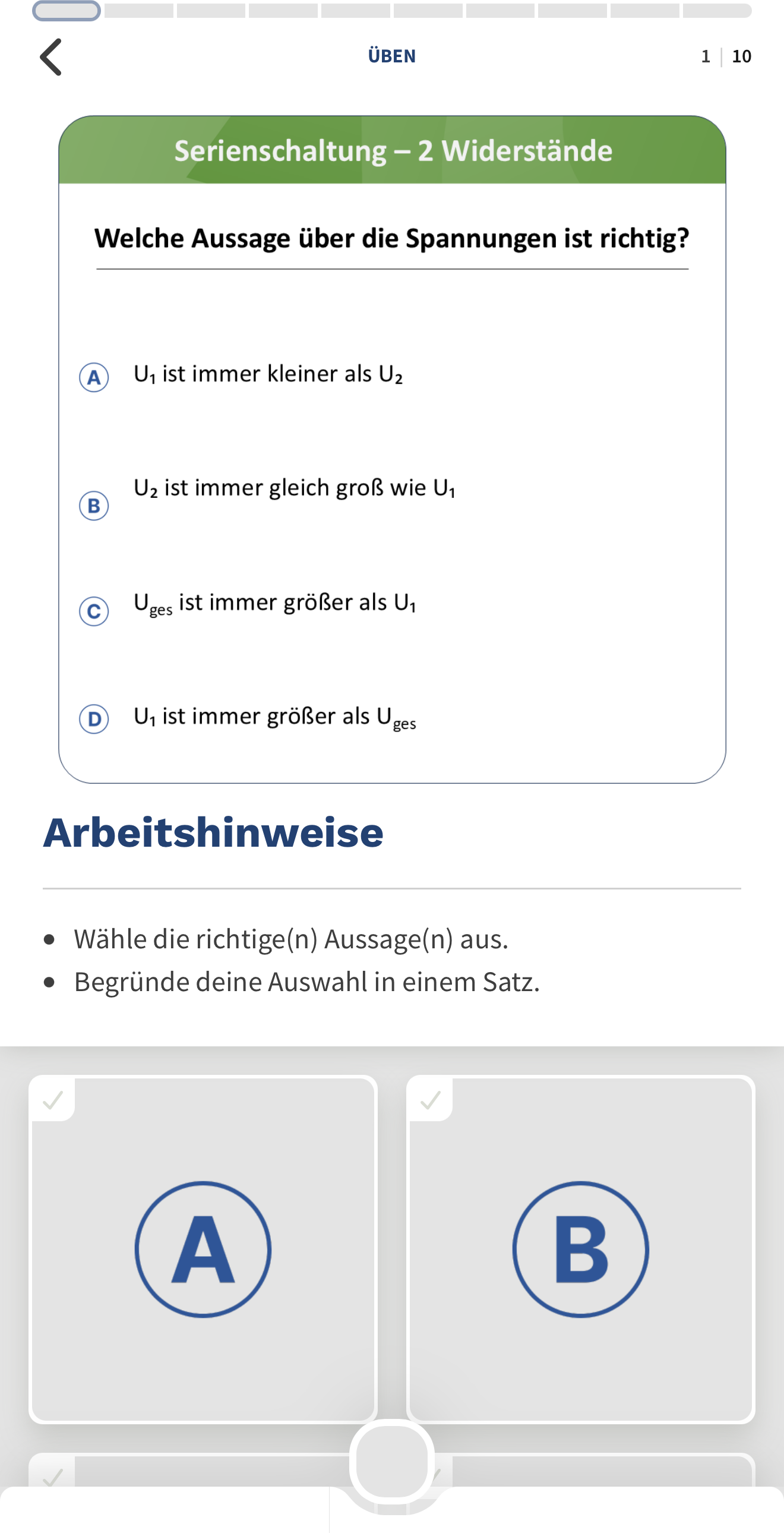 ÜBEN

1 | 10

Serienschaltung – 2 Widerstände

Welche Aussage über die Spannungen ist richtig?

A $U_1$ ist immer kleiner als $U_2$

B $U_2$ ist immer gleich groß wie $U_1$

C $U_{ges}$ ist immer größer als $U_1$

D $U_1$ ist immer größer als $U_{ges}$

Arbeitshinweise

- Wähle die richtige(n) Aussage(n) aus.
- Begründe deine Auswahl in einem Satz.

A

B